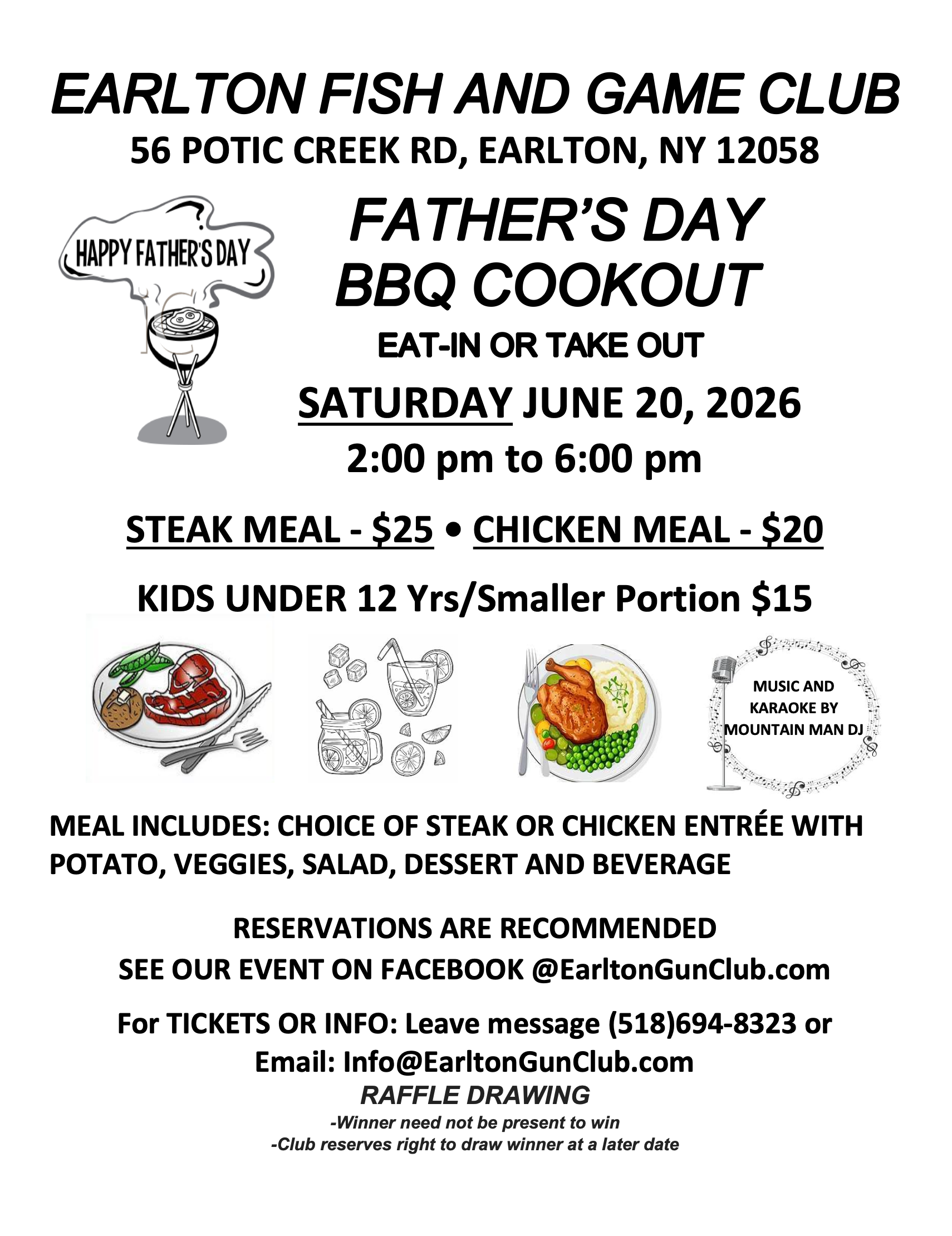 EARLTON FISH AND GAME CLUB
56 POTIC CREEK RD, EARLTON, NY 12058

HAPPY FATHER'S DAY

FATHER'S DAY
BBQ COOKOUT
EAT-IN OR TAKE OUT
SATURDAY JUNE 20, 2026
2:00 pm to 6:00 pm

STEAK MEAL - \$25 • CHICKEN MEAL - \$20

KIDS UNDER 12 Yrs/Smaller Portion \$15

MUSIC AND KARAOKE BY MOUNTAIN MAN DJ

MEAL INCLUDES: CHOICE OF STEAK OR CHICKEN ENTRÉE WITH POTATO, VEGGIES, SALAD, DESSERT AND BEVERAGE

RESERVATIONS ARE RECOMMENDED
SEE OUR EVENT ON FACEBOOK @EarltonGunClub.com

For TICKETS OR INFO: Leave message (518)694-8323 or
Email: Info@EarltonGunClub.com
RAFFLE DRAWING
-Winner need not be present to win
-Club reserves right to draw winner at a later date